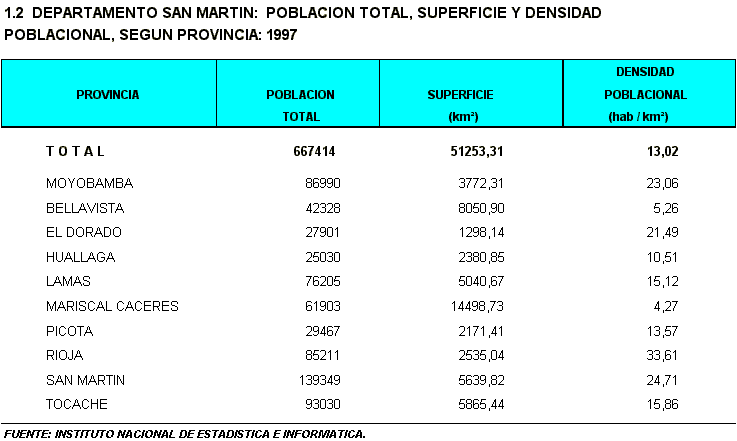 1.2 DEPARTAMENTO SAN MARTIN: POBLACION TOTAL, SUPERFICIE Y DENSIDAD POBLACIONAL, SEGUN PROVINCIA: 1997

| PROVINCIA | POBLACION TOTAL | SUPERFICIE (km²) | DENSIDAD POBLACIONAL (hab / km²) |
|---|---|---|---|
| T O T A L | 667414 | 51253,31 | 13,02 |
| MOYOBAMBA | 86990 | 3772,31 | 23,06 |
| BELLAVISTA | 42328 | 8050,90 | 5,26 |
| EL DORADO | 27901 | 1298,14 | 21,49 |
| HUALLAGA | 25030 | 2380,85 | 10,51 |
| LAMAS | 76205 | 5040,67 | 15,12 |
| MARISCAL CACERES | 61903 | 14498,73 | 4,27 |
| PICOTA | 29467 | 2171,41 | 13,57 |
| RIOJA | 85211 | 2535,04 | 33,61 |
| SAN MARTIN | 139349 | 5639,82 | 24,71 |
| TOCACHE | 93030 | 5865,44 | 15,86 |

FUENTE: INSTITUTO NACIONAL DE ESTADISTICA E INFORMATICA.